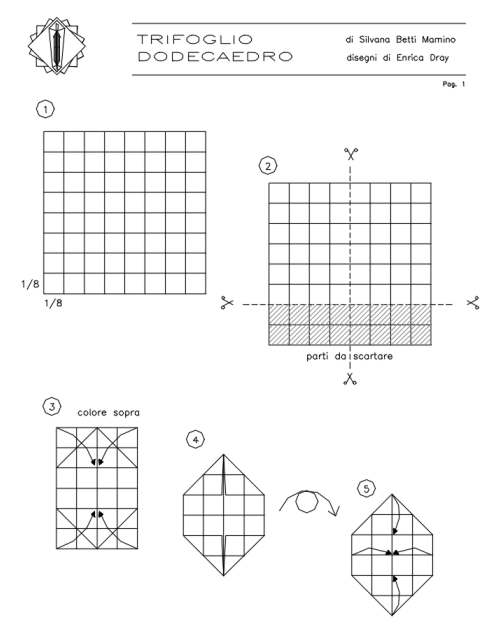 TRIFOGLIO
DODECAEDRO

di Silvana Betti Mamino
disegni di Enrica Dray

Pag. 1

1

1/8
1/8

2

parti da scartare

3
colore sopra

4

5